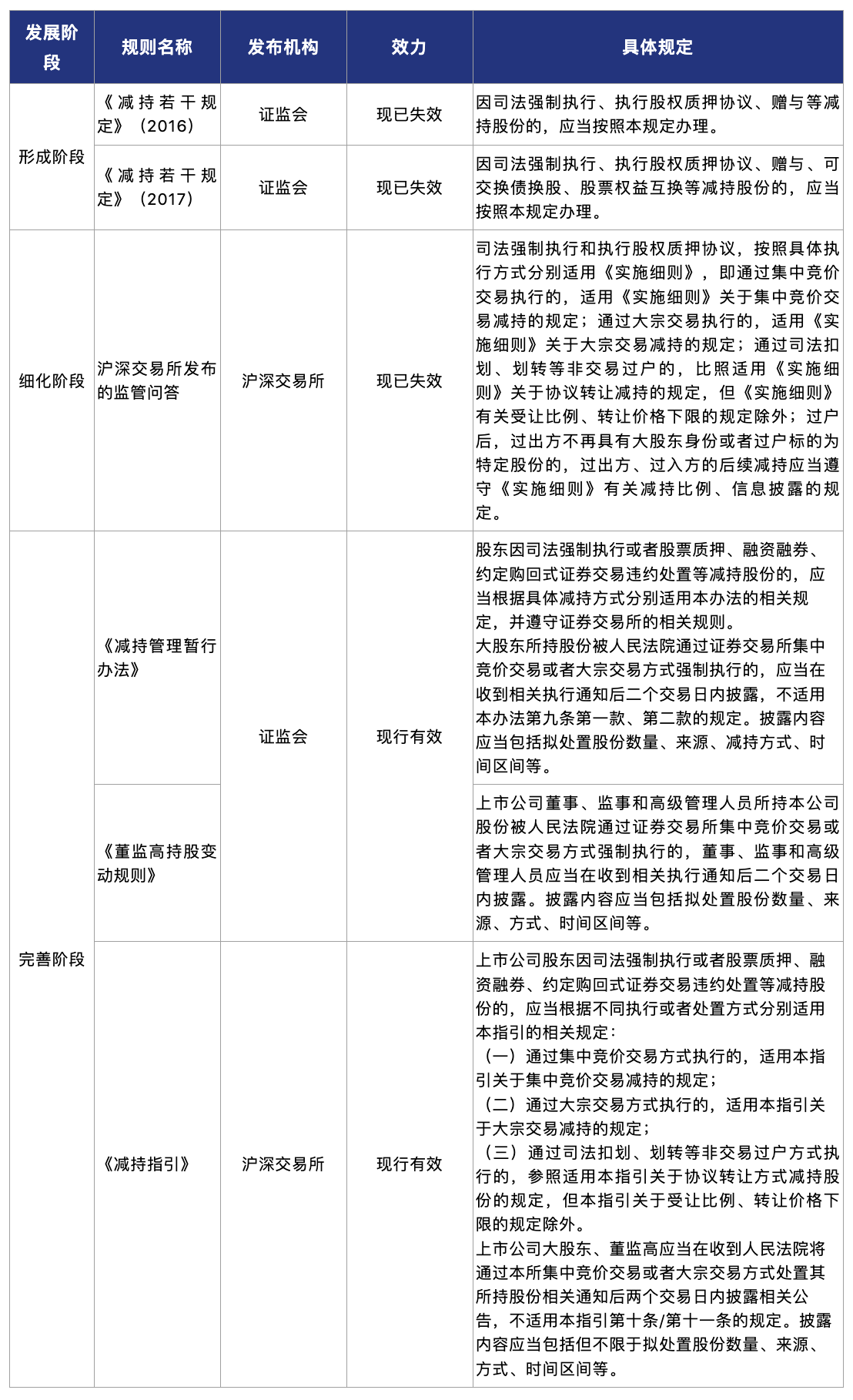 | 发展阶段 | 规则名称 | 发布机构 | 效力 | 具体规定 |
|---|---|---|---|---|
| 形成阶段 | 《减持若干规定》（2016） | 证监会 | 现已失效 | 因司法强制执行、执行股权质押协议、赠与等减持股份的，应当按照本规定办理。 |
|  | 《减持若干规定》（2017） | 证监会 | 现已失效 | 因司法强制执行、执行股权质押协议、赠与、可交换债换股、股票权益互换等减持股份的，应当按照本规定办理。 |
| 细化阶段 | 沪深交易所发布的监管问答 | 沪深交易所 | 现已失效 | 司法强制执行和执行股权质押协议，按照具体执行方式分别适用《实施细则》，即通过集中竞价交易执行的，适用《实施细则》关于集中竞价交易减持的规定；通过大宗交易执行的，适用《实施细则》关于大宗交易减持的规定；通过司法扣划、划转等非交易过户的，比照适用《实施细则》关于协议转让减持的规定，但《实施细则》有关受让比例、转让价格下限的规定除外；过户后，过出方不再具有大股东身份或者过户标的为特定股份的，过出方、过入方的后续减持应当遵守《实施细则》有关减持比例、信息披露的规定。 |
| 完善阶段 | 《减持管理暂行办法》 | 证监会 | 现行有效 | 股东因司法强制执行或者股票质押、融资融券、约定购回式证券交易违约处置等减持股份的，应当根据具体减持方式分别适用本办法的相关规定，并遵守证券交易所的相关规则。大股东所持股份被人民法院通过证券交易所集中竞价交易或者大宗交易方式强制执行的，应当在收到相关执行通知后二个交易日内披露，不适用本办法第九条第一款、第二款的规定。披露内容应当包括拟处置股份数量、来源、减持方式、时间区间等。 |
|  | 《董监高持股变动规则》 |  |  | 上市公司董事、监事和高级管理人员所持本公司股份被人民法院通过证券交易所集中竞价交易或者大宗交易方式强制执行的，董事、监事和高级管理人员应当在收到相关执行通知后二个交易日内披露。披露内容应当包括拟处置股份数量、来源、方式、时间区间等。 |
|  | 《减持指引》 | 沪深交易所 | 现行有效 | 上市公司股东因司法强制执行或者股票质押、融资融券、约定购回式证券交易违约处置等减持股份的，应当根据不同执行或者处置方式分别适用本指引的相关规定：（一）通过集中竞价交易方式执行的，适用本指引关于集中竞价交易减持的规定；（二）通过大宗交易方式执行的，适用本指引关于大宗交易减持的规定；（三）通过司法扣划、划转等非交易过户方式执行的，参照适用本指引关于协议转让方式减持股份的规定，但本指引关于受让比例、转让价格下限的规定除外。上市公司大股东、董监高应当在收到人民法院将通过本所集中竞价交易或者大宗交易方式处置其所持股份相关通知后两个交易日内披露相关公告，不适用本指引第十条/第十一条的规定。披露内容应当包括但不限于拟处置股份数量、来源、方式、时间区间等。 |